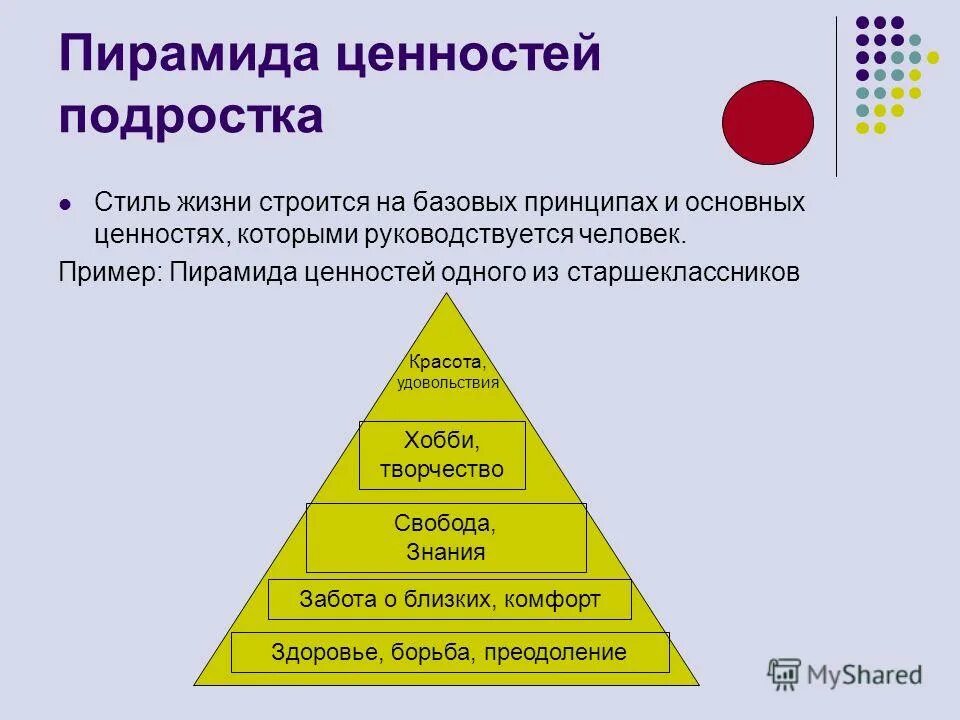 Пирамида ценностей подростка

Стиль жизни строится на базовых принципах и основных ценностях, которыми руководствуется человек.

Пример: Пирамида ценностей одного из старшеклассников

Красота, удовольствия

Хобби, творчество

Свобода, Знания

Забота о близких, комфорт

Здоровье, борьба, преодоление

MyShared